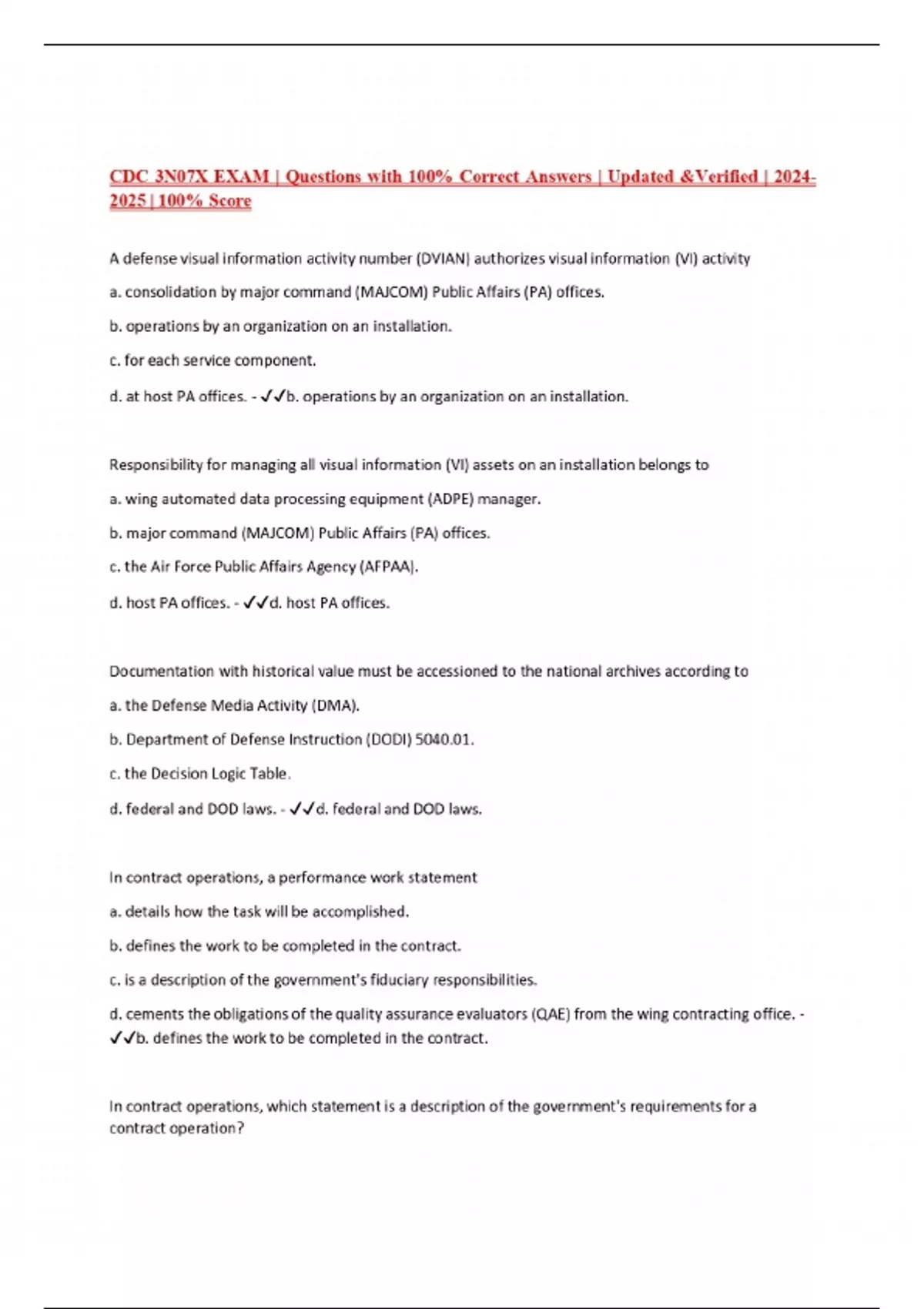 CDC 3N07X EXAM | Questions with 100% Correct Answers | Updated &Verified | 2024-2025 | 100% Score

A defense visual information activity number (DVIAN) authorizes visual information (VI) activity

a. consolidation by major command (MAJCOM) Public Affairs (PA) offices.

b. operations by an organization on an installation.

c. for each service component.

d. at host PA offices. - ✓✓b. operations by an organization on an installation.

Responsibility for managing all visual information (VI) assets on an installation belongs to

a. wing automated data processing equipment (ADPE) manager.

b. major command (MAJCOM) Public Affairs (PA) offices.

c. the Air Force Public Affairs Agency (AFPAA).

d. host PA offices. - ✓✓d. host PA offices.

Documentation with historical value must be accessioned to the national archives according to

a. the Defense Media Activity (DMA).

b. Department of Defense Instruction (DODI) 5040.01.

c. the Decision Logic Table.

d. federal and DOD laws. - ✓✓d. federal and DOD laws.

In contract operations, a performance work statement

a. details how the task will be accomplished.

b. defines the work to be completed in the contract.

c. is a description of the government's fiduciary responsibilities.

d. cements the obligations of the quality assurance evaluators (QAE) from the wing contracting office. - ✓✓b. defines the work to be completed in the contract.

In contract operations, which statement is a description of the government's requirements for a contract operation?